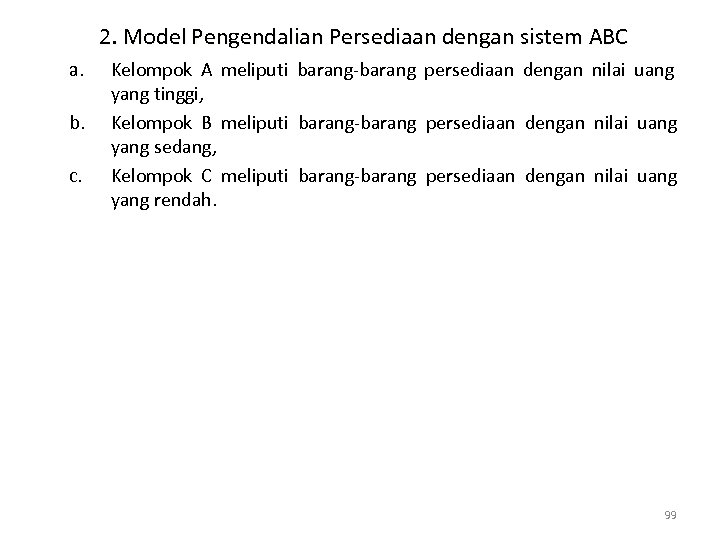 2. Model Pengendalian Persediaan dengan sistem ABC

a. Kelompok A meliputi barang-barang persediaan dengan nilai uang yang tinggi,

b. Kelompok B meliputi barang-barang persediaan dengan nilai uang yang sedang,

c. Kelompok C meliputi barang-barang persediaan dengan nilai uang yang rendah.

99